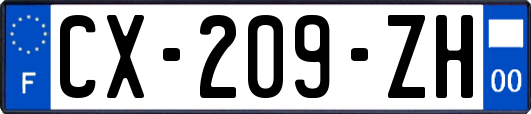 F
CX-209-ZH
00